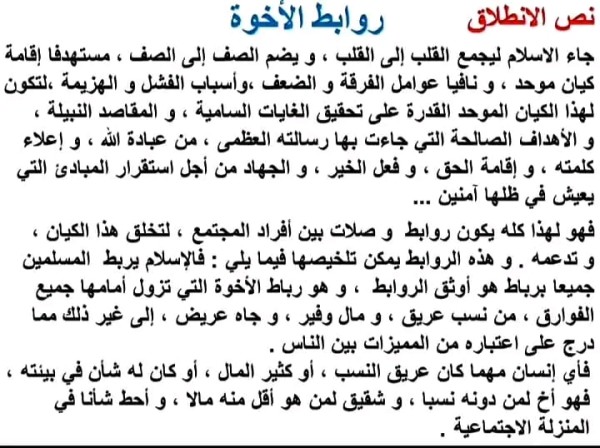 نص الانطلاق روابط الأخوة

جاء الاسلام ليجمع القلب إلى القلب ، و يضم الصف إلى الصف ، مستهدفا إقامة كيان موحد ، و نافيا عوامل الفرقة و الضعف ،وأسباب الفشل و الهزيمة ،لتكون لهذا الكيان الموحد القدرة على تحقيق الغايات السامية ، و المقاصد النبيلة ، و الأهداف الصالحة التي جاءت بها رسالته العظمى ، من عبادة الله ، و إعلاء كلمته ، و إقامة الحق ، و فعل الخير ، و الجهاد من أجل استقرار المبادئ التي يعيش في ظلها آمنين ...

فهو لهذا كله يكون روابط و صلات بين أفراد المجتمع ، لتخلق هذا الكيان ، و تدعمه . و هذه الروابط يمكن تلخيصها فيما يلي : فالإسلام يربط المسلمين جميعا برباط هو أوثق الروابط ، و هو رباط الأخوة التي تزول أمامها جميع الفوارق ، من نسب عريق ، و مال وفير ، و جاه عريض ، إلى غير ذلك مما درج على اعتباره من المميزات بين الناس .
فأي إنسان مهما كان عريق النسب ، أو كثير المال ، أو كان له شأن في بيئته ، فهو أخ لمن دونه نسبا ، و شقيق لمن هو أقل منه مالا ، و أحط شأنا في المنزلة الاجتماعية .